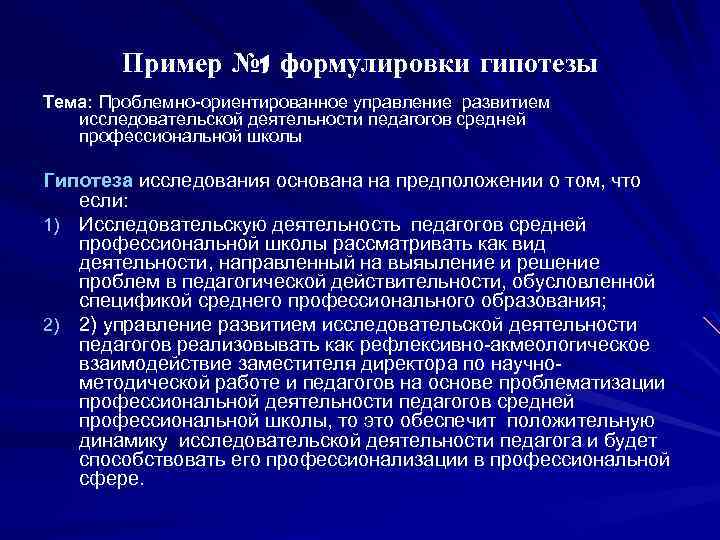 Пример №1 формулировки гипотезы

Тема: Проблемно-ориентированное управление развитием исследовательской деятельности педагогов средней профессиональной школы

Гипотеза исследования основана на предположении о том, что если:

1) Исследовательскую деятельность педагогов средней профессиональной школы рассматривать как вид деятельности, направленный на выяыление и решение проблем в педагогической действительности, обусловленной спецификой среднего профессионального образования;

2) 2) управление развитием исследовательской деятельности педагогов реализовывать как рефлексивно-акмеологическое взаимодействие заместителя директора по научно-методической работе и педагогов на основе проблематизации профессиональной деятельности педагогов средней профессиональной школы, то это обеспечит положительную динамику исследовательской деятельности педагога и будет способствовать его профессионализации в профессиональной сфере.